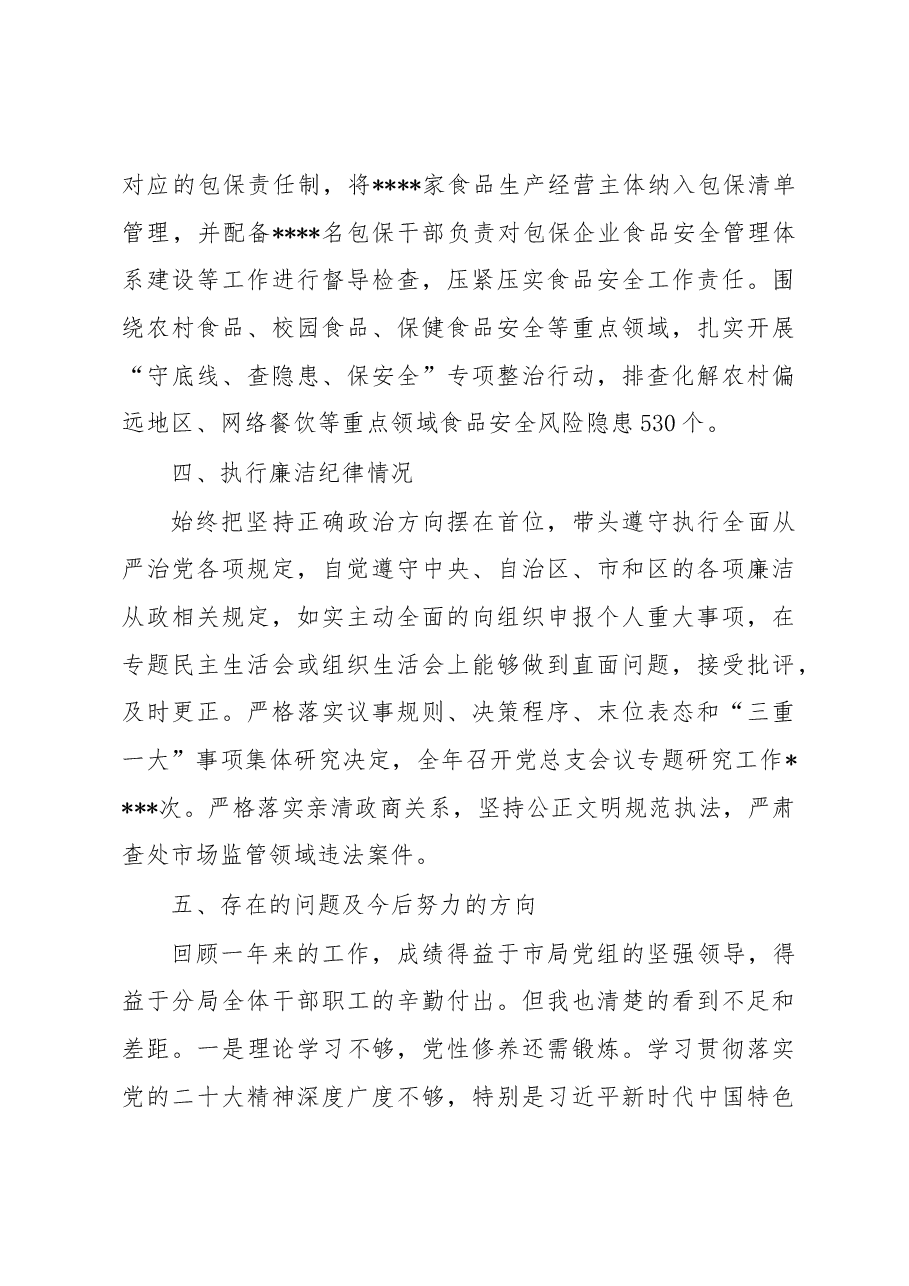 对应的包保责任制，将****家食品生产经营主体纳入包保清单管理，并配备****名包保干部负责对包保企业食品安全管理体系建设等工作进行督导检查，压紧压实食品安全工作责任。围绕农村食品、校园食品、保健食品安全等重点领域，扎实开展“守底线、查隐患、保安全”专项整治行动，排查化解农村偏远地区、网络餐饮等重点领域食品安全风险隐患530个。

四、执行廉洁纪律情况

始终把坚持正确政治方向摆在首位，带头遵守执行全面从严治党各项规定，自觉遵守中央、自治区、市和区的各项廉洁从政相关规定，如实主动全面的向组织申报个人重大事项，在专题民主生活会或组织生活会上能够做到直面问题，接受批评，及时更正。严格落实议事规则、决策程序、末位表态和“三重一大”事项集体研究决定，全年召开党总支会议专题研究工作****次。严格落实亲清政商关系，坚持公正文明规范执法，严肃查处市场监管领域违法案件。

五、存在的问题及今后努力的方向

回顾一年来的工作，成绩得益于市局党组的坚强领导，得益于分局全体干部职工的辛勤付出。但我也清楚的看到不足和差距。一是理论学习不够，党性修养还需锻炼。学习贯彻落实党的二十大精神深度广度不够，特别是习近平新时代中国特色